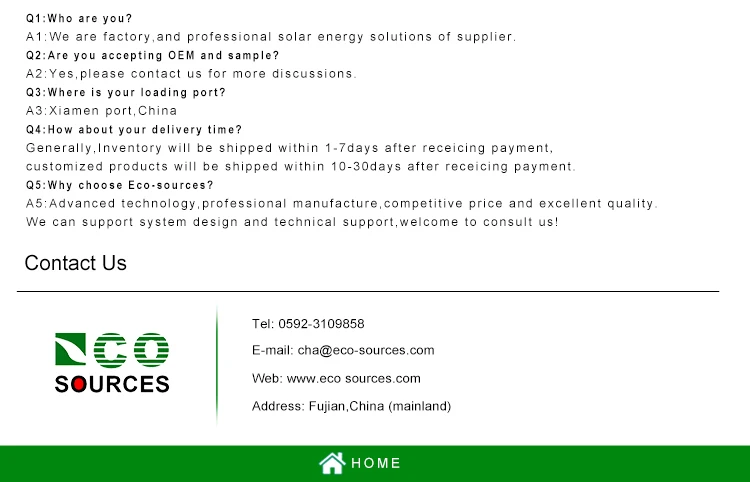 Q1:Who are you?
A1:We are factory,and professional solar energy solutions of supplier.
Q2:Are you accepting OEM and sample?
A2:Yes,please contact us for more discussions.
Q3:Where is your loading port?
A3:Xiamen port,China
Q4:How about your delivery time?
Generally,Inventory will be shipped within 1-7days after receicing payment, customized products will be shipped within 10-30days after receicing payment.
Q5:Why choose Eco-sources?
A5:Advanced technology,professional manufacture,competitive price and excellent quality. We can support system design and technical support,welcome to consult us!

Contact Us

ECO SOURCES

Tel: 0592-3109858

E-mail: cha@eco-sources.com

Web: www.eco sources.com

Address: Fujian,China (mainland)

HOME